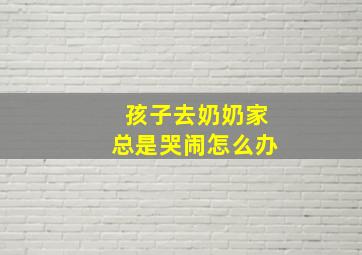 孩子去奶奶家
总是哭闹怎么办